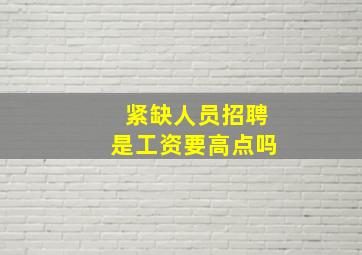 紧缺人员招聘
是工资要高点吗